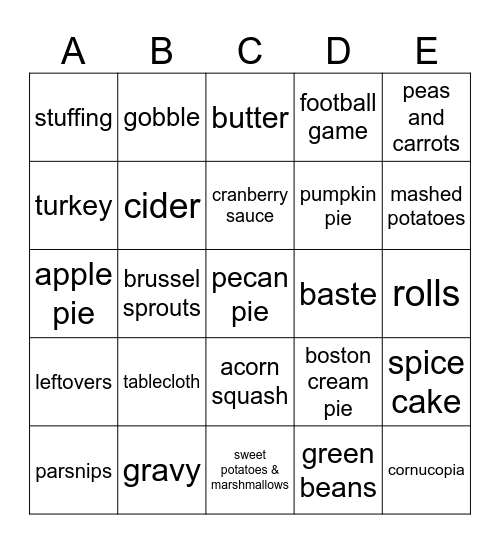 | A | B | C | D | E |
|---|---|---|---|---|
| stuffing | gobble | butter | football game | peas and carrots |
| turkey | cider | cranberry sauce | pumpkin pie | mashed potatoes |
| apple pie | brussel sprouts | pecan pie | baste | rolls |
| leftovers | tablecloth | acorn squash | boston cream pie | spice cake |
| parsnips | gravy | sweet potatoes & marshmallows | green beans | cornucopia |